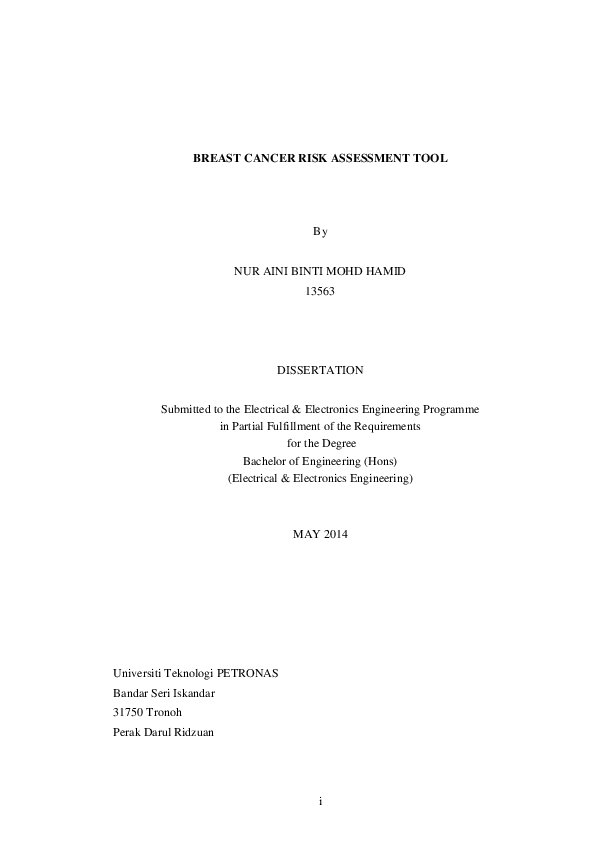 BREAST CANCER RISK ASSESSMENT TOOL

By

NUR AINI BINTI MOHD HAMID
13563

DISSERTATION

Submitted to the Electrical & Electronics Engineering Programme
in Partial Fulfillment of the Requirements
for the Degree
Bachelor of Engineering (Hons)
(Electrical & Electronics Engineering)

MAY 2014

Universiti Teknologi PETRONAS
Bandar Seri Iskandar
31750 Tronoh
Perak Darul Ridzuan

i